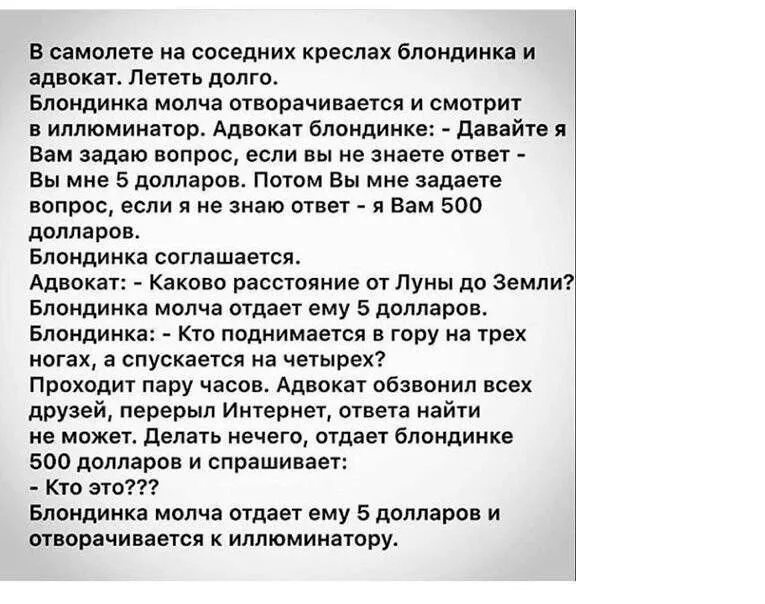 В самолете на соседних креслах блондинка и адвокат. Лететь долго.

Блондинка молча отворачивается и смотрит в иллюминатор. Адвокат блондинке: - Давайте я Вам задаю вопрос, если вы не знаете ответ - Вы мне 5 долларов. Потом Вы мне задаете вопрос, если я не знаю ответ - я Вам 500 долларов.

Блондинка соглашается.

Адвокат: - Каково расстояние от Луны до Земли?

Блондинка молча отдает ему 5 долларов.

Блондинка: - Кто поднимается в гору на трех ногах, а спускается на четырех?

Проходит пару часов. Адвокат обзвонил всех друзей, перерыл Интернет, ответа найти не может. Делать нечего, отдает блондинке 500 долларов и спрашивает:

- Кто это???

Блондинка молча отдает ему 5 долларов и отворачивается к иллюминатору.